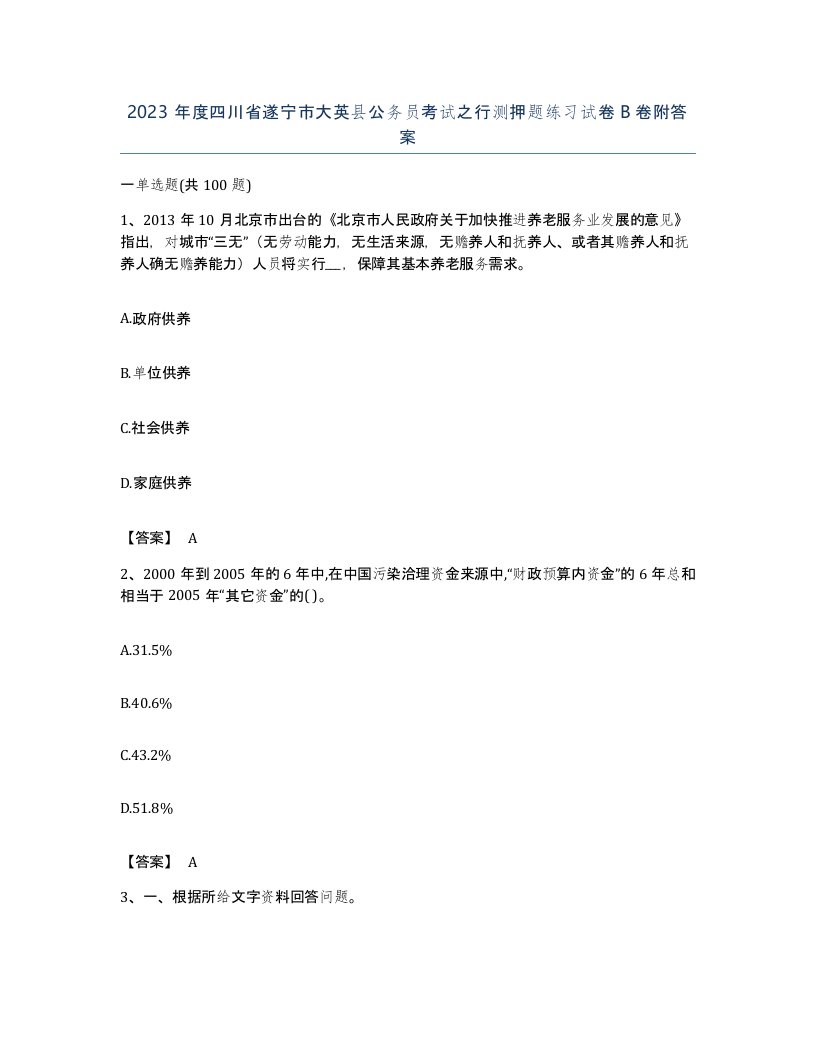 2023 年度四川省遂宁市大英县公务员考试之行测押题练习试卷 B 卷附答案

一单选题(共 100 题)

1、2013 年 10 月北京市出台的《北京市人民政府关于加快推进养老服务业发展的意见》指出，对城市“三无”（无劳动能力，无生活来源，无赡养人和抚养人、或者其赡养人和抚养人确无赡养能力）人员将实行__，保障其基本养老服务需求。

A.政府供养

B.单位供养

C.社会供养

D.家庭供养

【答案】 A

2、2000 年到 2005 年的 6 年中,在中国污染治理资金来源中,“财政预算内资金”的 6 年总和相当于 2005 年“其它资金”的( )。

A.31.5%

B.40.6%

C.43.2%

D.51.8%

【答案】 A

3、一、根据所给文字资料回答问题。